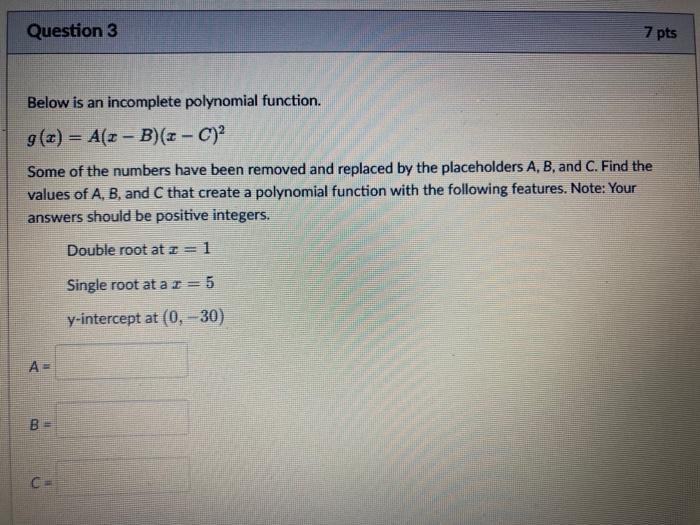 Question 3

7 pts

Below is an incomplete polynomial function.

$g(x) = A(x - B)(x - C)^2$

Some of the numbers have been removed and replaced by the placeholders A, B, and C. Find the values of A, B, and C that create a polynomial function with the following features. Note: Your answers should be positive integers.

Double root at $x = 1$

Single root at a $x = 5$

y-intercept at $(0, -30)$

A =

B =

C =